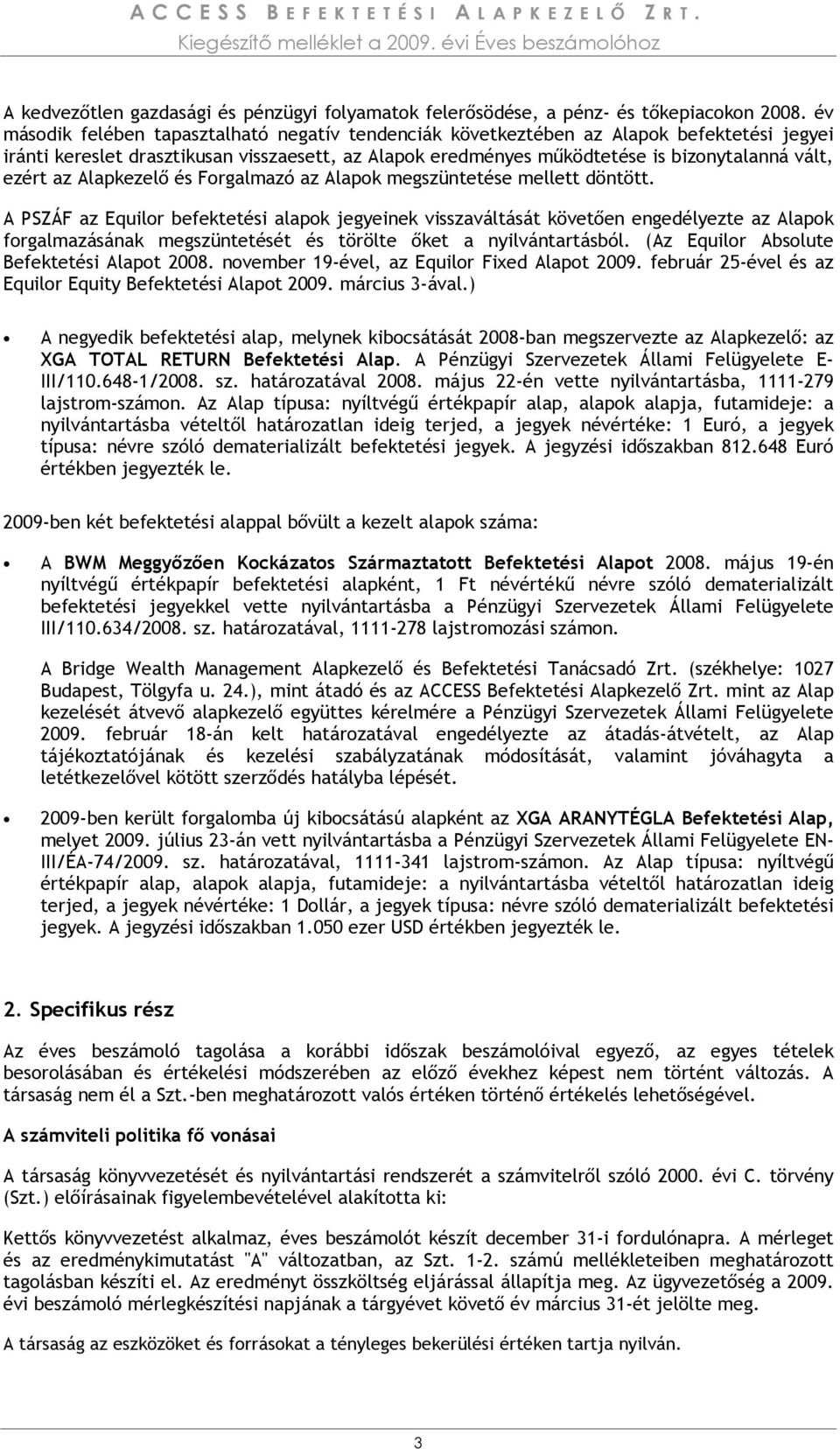 ACCESS BEFEKTETÉSI ALAPKEZELŐ ZRT.
Kiegészítő melléklet a 2009. évi Éves beszámolóhoz

A kedvezőtlen gazdasági és pénzügyi folyamatok felerősödése, a pénz- és tőkepiacokon 2008. év második felében tapasztalható negatív tendenciák következtében az Alapok befektetési jegyei iránti kereslet drasztikusan visszaesett, az Alapok eredményes működtetése is bizonytalanná vált, ezért az Alapkezelő és Forgalmazó az Alapok megszüntetése mellett döntött.

A PSZÁF az Equilor befektetési alapok jegyeinek visszaváltását követően engedélyezte az Alapok forgalmazásának megszüntetését és törölte őket a nyilvántartásból. (Az Equilor Absolute Befektetési Alapot 2008. november 19-ével, az Equilor Fixed Alapot 2009. február 25-ével és az Equilor Equity Befektetési Alapot 2009. március 3-ával.)

• A negyedik befektetési alap, melynek kibocsátását 2008-ban megszervezte az Alapkezelő: az XGA TOTAL RETURN Befektetési Alap. A Pénzügyi Szervezetek Állami Felügyelete E-III/110.648-1/2008. sz. határozatával 2008. május 22-én vette nyilvántartásba, 1111-279 lajstrom-számon. Az Alap típusa: nyíltvégű értékpapír alap, alapok alapja, futamideje: a nyilvántartásba vételtől határozatlan ideig terjed, a jegyek névértéke: 1 Euró, a jegyek típusa: névre szóló dematerializált befektetési jegyek. A jegyzési időszakban 812.648 Euró értékben jegyezték le.

2009-ben két befektetési alappal bővült a kezelt alapok száma:

• A BWM Meggyőzően Kockázatos Származtatott Befektetési Alapot 2008. május 19-én nyíltvégű értékpapír befektetési alapként, 1 Ft névértékű névre szóló dematerializált befektetési jegyekkel vette nyilvántartásba a Pénzügyi Szervezetek Állami Felügyelete III/110.634/2008. sz. határozatával, 1111-278 lajstromozási számon.

A Bridge Wealth Management Alapkezelő és Befektetési Tanácsadó Zrt. (székhelye: 1027 Budapest, Tölgyfa u. 24.), mint átadó és az ACCESS Befektetési Alapkezelő Zrt. mint az Alap kezelését átvevő alapkezelő együttes kérelmére a Pénzügyi Szervezetek Állami Felügyelete 2009. február 18-án kelt határozatával engedélyezte az átadás-átvételt, az Alap tájékoztatójának és kezelési szabályzatának módosítását, valamint jóváhagyta a letétkezelővel kötött szerződés hatályba lépését.

• 2009-ben került forgalomba új kibocsátású alapként az XGA ARANYTÉGLA Befektetési Alap, melyet 2009. július 23-án vett nyilvántartásba a Pénzügyi Szervezetek Állami Felügyelete EN-III/ÉA-74/2009. sz. határozatával, 1111-341 lajstrom-számon. Az Alap típusa: nyíltvégű értékpapír alap, alapok alapja, futamideje: a nyilvántartásba vételtől határozatlan ideig terjed, a jegyek névértéke: 1 Dollár, a jegyek típusa: névre szóló dematerializált befektetési jegyek. A jegyzési időszakban 1.050 ezer USD értékben jegyezték le.

2. Specifikus rész

Az éves beszámoló tagolása a korábbi időszak beszámolóival egyező, az egyes tételek besorolásában és értékelési módszerében az előző évekhez képest nem történt változás. A társaság nem él a Szt.-ben meghatározott valós értéken történő értékelés lehetőségével.

A számviteli politika fő vonásai

A társaság könyvvezetését és nyilvántartási rendszerét a számvitelről szóló 2000. évi C. törvény (Szt.) előírásainak figyelembevételével alakította ki:

Kettős könyvvezetést alkalmaz, éves beszámolót készít december 31-i fordulónapra. A mérleget és az eredménykimutatást "A" változatban, az Szt. 1-2. számú mellékleteiben meghatározott tagolásban készíti el. Az eredményt összköltség eljárással állapítja meg. Az ügyvezetőség a 2009. évi beszámoló mérlegkészítési napjának a tárgyévet követő év március 31-ét jelölte meg.

A társaság az eszközöket és forrásokat a tényleges bekerülési értéken tartja nyilván.

3